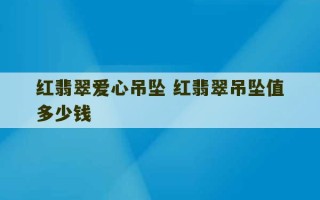 红翡翠爱心吊坠 红翡翠吊坠值多少钱